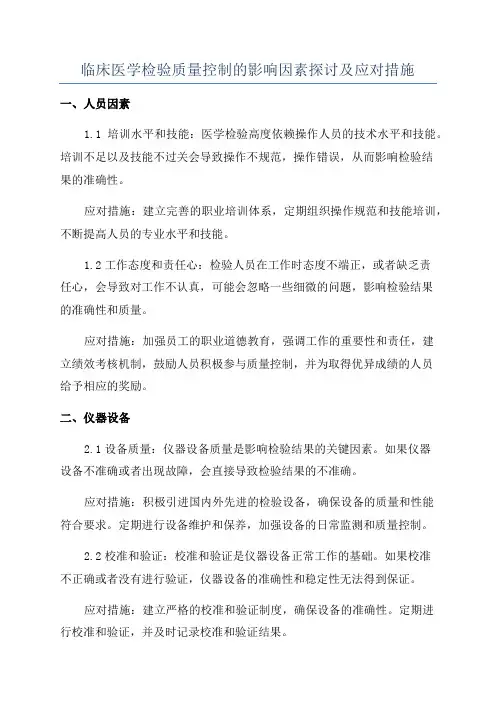 临床医学检验质量控制的影响因素探讨及应对措施

一、人员因素

1.1 培训水平和技能：医学检验高度依赖操作人员的技术水平和技能。培训不足以及技能不过关会导致操作不规范，操作错误，从而影响检验结果的准确性。

应对措施：建立完善的职业培训体系，定期组织操作规范和技能培训，不断提高人员的专业水平和技能。

1.2 工作态度和责任心：检验人员在工作时态度不端正，或者缺乏责任心，会导致对工作不认真，可能会忽略一些细微的问题，影响检验结果的准确性和质量。

应对措施：加强员工的职业道德教育，强调工作的重要性和责任，建立绩效考核机制，鼓励人员积极参与质量控制，并为取得优异成绩的人员给予相应的奖励。

二、仪器设备

2.1 设备质量：仪器设备质量是影响检验结果的关键因素。如果仪器设备不准确或者出现故障，会直接导致检验结果的不准确。

应对措施：积极引进国内外先进的检验设备，确保设备的质量和性能符合要求。定期进行设备维护和保养，加强设备的日常监测和质量控制。

2.2 校准和验证：校准和验证是仪器设备正常工作的基础。如果校准不正确或者没有进行验证，仪器设备的准确性和稳定性无法得到保证。

应对措施：建立严格的校准和验证制度，确保设备的准确性。定期进行校准和验证，并及时记录校准和验证结果。